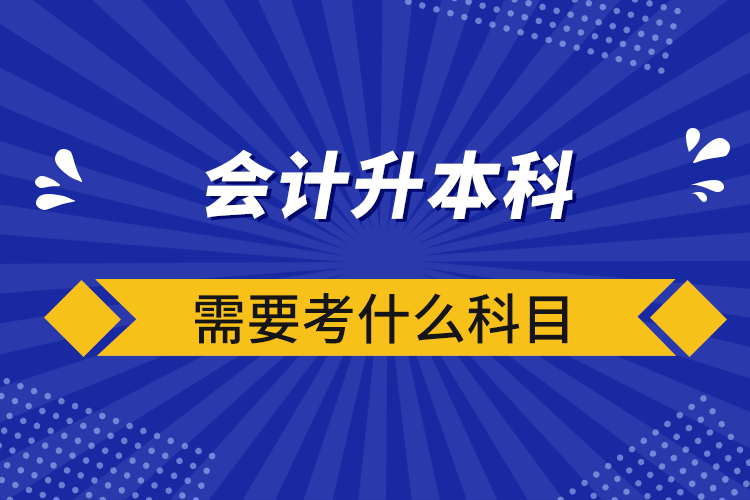 会计升本科

需要考什么科目